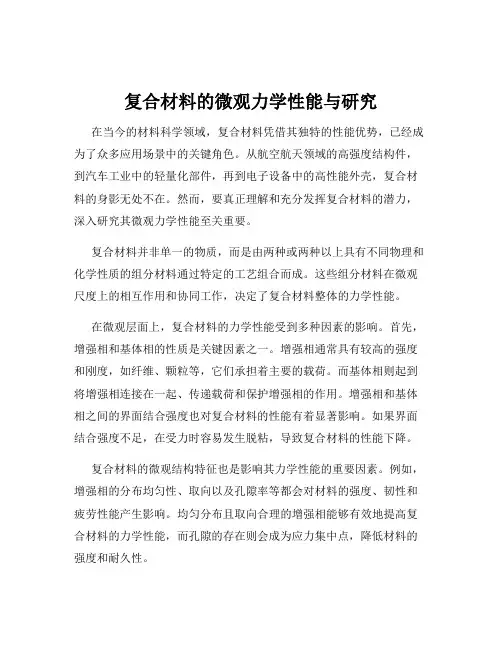 复合材料的微观力学性能与研究

在当今的材料科学领域，复合材料凭借其独特的性能优势，已经成为了众多应用场景中的关键角色。从航空航天领域的高强度结构件，到汽车工业中的轻量化部件，再到电子设备中的高性能外壳，复合材料的身影无处不在。然而，要真正理解和充分发挥复合材料的潜力，深入研究其微观力学性能至关重要。

复合材料并非单一的物质，而是由两种或两种以上具有不同物理和化学性质的组分材料通过特定的工艺组合而成。这些组分材料在微观尺度上的相互作用和协同工作，决定了复合材料整体的力学性能。

在微观层面上，复合材料的力学性能受到多种因素的影响。首先，增强相和基体相的性质是关键因素之一。增强相通常具有较高的强度和刚度，如纤维、颗粒等，它们承担着主要的载荷。而基体相则起到将增强相连接在一起、传递载荷和保护增强相的作用。增强相和基体相之间的界面结合强度也对复合材料的性能有着显著影响。如果界面结合强度不足，在受力时容易发生脱粘，导致复合材料的性能下降。

复合材料的微观结构特征也是影响其力学性能的重要因素。例如，增强相的分布均匀性、取向以及孔隙率等都会对材料的强度、韧性和疲劳性能产生影响。均匀分布且取向合理的增强相能够有效地提高复合材料的力学性能，而孔隙的存在则会成为应力集中点，降低材料的强度和耐久性。